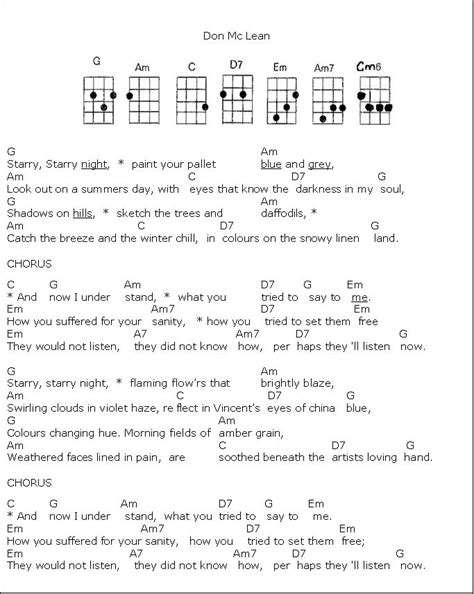 Don Mc Lean

G Am C D7 Em Am7 Cm6

G Am
Starry, Starry night, * paint your pallet blue and grey,
Am C D7 G
Look out on a summers day, with eyes that know the darkness in my soul,
G Am
Shadows on hills, * sketch the trees and daffodils, *
Am C D7 G
Catch the breeze and the winter chill, in colours on the snowy linen land.

CHORUS

C G Am D7 G Em
* And now I under stand, * what you tried to say to me.
Em Am7 D7 Em
How you suffered for your sanity, * how you tried to set them free
Em A7 Am7 D7 G
They would not listen, they did not know how, per haps they 'll listen now.

G Am
Starry, starry night, * flaming flow'rs that brightly blaze,
Am C D7 G
Swirling clouds in violet haze, re flect in Vincent's eyes of china blue,
G Am
Colours changing hue. Morning fields of amber grain,
Am C D7 G
Weathered faces lined in pain, are soothed beneath the artists loving hand.

CHORUS

C G Am D7 G Em
* And now I under stand, what you tried to say to me.
Em Am7 D7 Em
How you suffered for your sanity, how you tried to set them free;
Em A7 Am7 D7 G
They would not listen, they did not know how, per haps they 'll listen now.